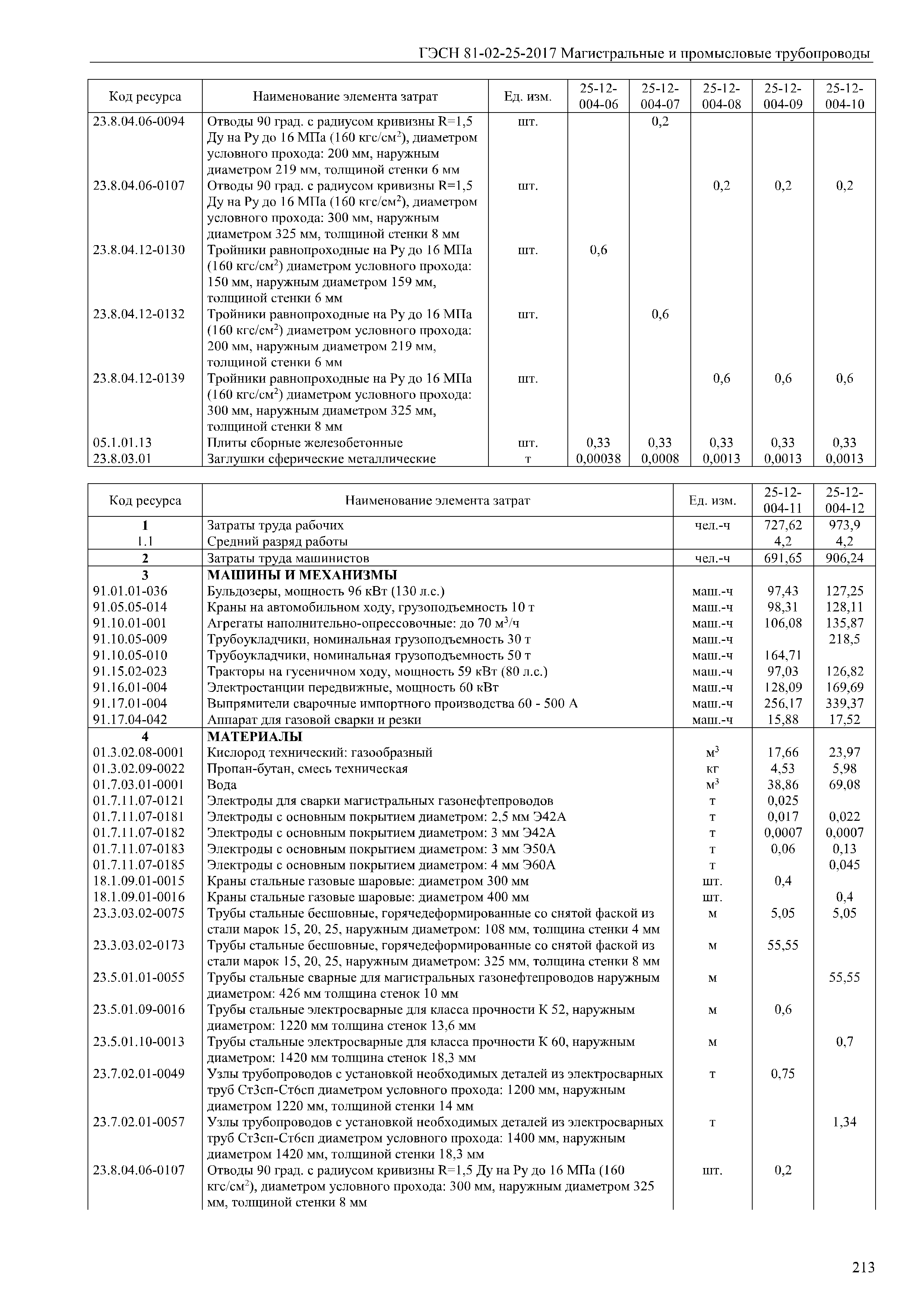 ГЭСН 81-02-25-2017 Магистральные и промысловые трубопроводы

| Код ресурса | Наименование элемента затрат | Ед. изм. | 25-12-004-06 | 25-12-004-07 | 25-12-004-08 | 25-12-004-09 | 25-12-004-10 |
|---|---|---|---|---|---|---|---|
| 23.8.04.06-0094 | Отводы 90 град. с радиусом кривизны R=1,5 Ду на Ру до 16 МПа (160 кгс/см$^2$), диаметром условного прохода: 200 мм, наружным диаметром 219 мм, толщиной стенки 6 мм | шт. | | 0,2 | | | |
| 23.8.04.06-0107 | Отводы 90 град. с радиусом кривизны R=1,5 Ду на Ру до 16 МПа (160 кгс/см$^2$), диаметром условного прохода: 300 мм, наружным диаметром 325 мм, толщиной стенки 8 мм | шт. | | | 0,2 | 0,2 | 0,2 |
| 23.8.04.12-0130 | Тройники равнопроходные на Ру до 16 МПа (160 кгс/см$^2$) диаметром условного прохода: 150 мм, наружным диаметром 159 мм, толщиной стенки 6 мм | шт. | 0,6 | | | | |
| 23.8.04.12-0132 | Тройники равнопроходные на Ру до 16 МПа (160 кгс/см$^2$) диаметром условного прохода: 200 мм, наружным диаметром 219 мм, толщиной стенки 6 мм | шт. | | 0,6 | | | |
| 23.8.04.12-0139 | Тройники равнопроходные на Ру до 16 МПа (160 кгс/см$^2$) диаметром условного прохода: 300 мм, наружным диаметром 325 мм, толщиной стенки 8 мм | шт. | | | 0,6 | 0,6 | 0,6 |
| 05.1.01.13 | Плиты сборные железобетонные | шт. | 0,33 | 0,33 | 0,33 | 0,33 | 0,33 |
| 23.8.03.01 | Заглушки сферические металлические | т | 0,00038 | 0,0008 | 0,0013 | 0,0013 | 0,0013 |

| Код ресурса | Наименование элемента затрат | Ед. изм. | 25-12-004-11 | 25-12-004-12 |
|---|---|---|---|---|
| 1 | Затраты труда рабочих | чел.-ч | 727,62 | 973,9 |
| 1.1 | Средний разряд работы | | 4,2 | 4,2 |
| 2 | Затраты труда машинистов | чел.-ч | 691,65 | 906,24 |
| 3 | МАШИНЫ И МЕХАНИЗМЫ | | | |
| 91.01.01-036 | Бульдозеры, мощность 96 кВт (130 л.с.) | маш.-ч | 97,43 | 127,25 |
| 91.05.05-014 | Краны на автомобильном ходу, грузоподъемность 10 т | маш.-ч | 98,31 | 128,11 |
| 91.10.01-001 | Агрегаты наполнительно-опрессовочные: до 70 м$^3$/ч | маш.-ч | 106,08 | 135,87 |
| 91.10.05-009 | Трубоукладчики, номинальная грузоподъемность 30 т | маш.-ч | | 218,5 |
| 91.10.05-010 | Трубоукладчики, номинальная грузоподъемность 50 т | маш.-ч | 164,71 | |
| 91.15.02-023 | Тракторы на гусеничном ходу, мощность 59 кВт (80 л.с.) | маш.-ч | 97,03 | 126,82 |
| 91.16.01-004 | Электростанции передвижные, мощность 60 кВт | маш.-ч | 128,09 | 169,69 |
| 91.17.01-004 | Выпрямители сварочные импортного производства 60 - 500 А | маш.-ч | 256,17 | 339,37 |
| 91.17.04-042 | Аппарат для газовой сварки и резки | маш.-ч | 15,88 | 17,52 |
| 4 | МАТЕРИАЛЫ | | | |
| 01.3.02.08-0001 | Кислород технический: газообразный | м$^3$ | 17,66 | 23,97 |
| 01.3.02.09-0022 | Пропан-бутан, смесь техническая | кг | 4,53 | 5,98 |
| 01.7.03.01-0001 | Вода | м$^3$ | 38,86 | 69,08 |
| 01.7.11.07-0121 | Электроды для сварки магистральных газонефтепроводов | т | 0,025 | |
| 01.7.11.07-0181 | Электроды с основным покрытием диаметром: 2,5 мм Э42А | т | 0,017 | 0,022 |
| 01.7.11.07-0182 | Электроды с основным покрытием диаметром: 3 мм Э42А | т | 0,0007 | 0,0007 |
| 01.7.11.07-0183 | Электроды с основным покрытием диаметром: 3 мм Э50А | т | 0,06 | 0,13 |
| 01.7.11.07-0185 | Электроды с основным покрытием диаметром: 4 мм Э60А | т | | 0,045 |
| 18.1.09.01-0015 | Краны стальные газовые шаровые: диаметром 300 мм | шт. | 0,4 | |
| 18.1.09.01-0016 | Краны стальные газовые шаровые: диаметром 400 мм | шт. | | 0,4 |
| 23.3.03.02-0075 | Трубы стальные бесшовные, горячедеформированные со снятой фаской из стали марок 15, 20, 25, наружным диаметром: 108 мм, толщина стенки 4 мм | м | 5,05 | 5,05 |
| 23.3.03.02-0173 | Трубы стальные бесшовные, горячедеформированные со снятой фаской из стали марок 15, 20, 25, наружным диаметром: 325 мм, толщина стенки 8 мм | м | 55,55 | |
| 23.5.01.01-0055 | Трубы стальные сварные для магистральных газонефтепроводов наружным диаметром: 426 мм толщина стенок 10 мм | м | | 55,55 |
| 23.5.01.09-0016 | Трубы стальные электросварные для класса прочности К 52, наружным диаметром: 1220 мм толщина стенок 13,6 мм | м | 0,6 | |
| 23.5.01.10-0013 | Трубы стальные электросварные для класса прочности К 60, наружным диаметром: 1420 мм толщина стенок 18,3 мм | м | | 0,7 |
| 23.7.02.01-0049 | Узлы трубопроводов с установкой необходимых деталей из электросварных труб Ст3сп-Ст6сп диаметром условного прохода: 1200 мм, наружным диаметром 1220 мм, толщиной стенки 14 мм | т | 0,75 | |
| 23.7.02.01-0057 | Узлы трубопроводов с установкой необходимых деталей из электросварных труб Ст3сп-Ст6сп диаметром условного прохода: 1400 мм, наружным диаметром 1420 мм, толщиной стенки 18,3 мм | т | | 1,34 |
| 23.8.04.06-0107 | Отводы 90 град. с радиусом кривизны R=1,5 Ду на Ру до 16 МПа (160 кгс/см$^2$), диаметром условного прохода: 300 мм, наружным диаметром 325 мм, толщиной стенки 8 мм | шт. | 0,2 | |

213